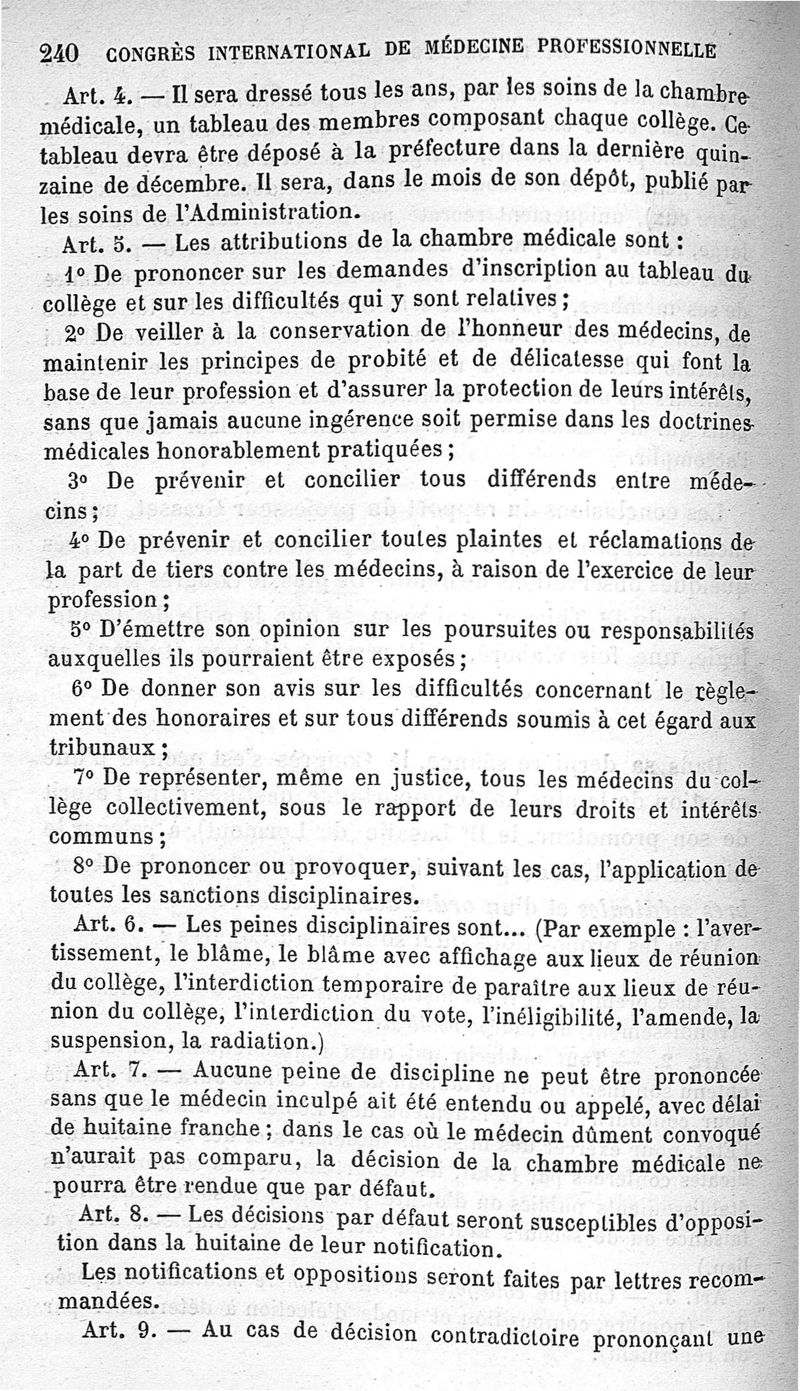 240 CONGRÈS INTERNATIONAL DE MÉDECINE PROFESSIONNELLE

Art. 4. — Il sera dressé tous les ans, par les soins de la chambre médicale, un tableau des membres composant chaque collège. Ce tableau devra être déposé à la préfecture dans la dernière quinzaine de décembre. Il sera, dans le mois de son dépôt, publié par les soins de l'Administration.

Art. 5. — Les attributions de la chambre médicale sont :

1° De prononcer sur les demandes d'inscription au tableau du collège et sur les difficultés qui y sont relatives ;

2° De veiller à la conservation de l'honneur des médecins, de maintenir les principes de probité et de délicatesse qui font la base de leur profession et d'assurer la protection de leurs intérêts, sans que jamais aucune ingérence soit permise dans les doctrines médicales honorablement pratiquées ;

3° De prévenir et concilier tous différends entre médecins ;

4° De prévenir et concilier toutes plaintes et réclamations de la part de tiers contre les médecins, à raison de l'exercice de leur profession ;

5° D'émettre son opinion sur les poursuites ou responsabilités auxquelles ils pourraient être exposés ;

6° De donner son avis sur les difficultés concernant le règlement des honoraires et sur tous différends soumis à cet égard aux tribunaux ;

7° De représenter, même en justice, tous les médecins du collège collectivement, sous le rapport de leurs droits et intérêts communs ;

8° De prononcer ou provoquer, suivant les cas, l'application de toutes les sanctions disciplinaires.

Art. 6. — Les peines disciplinaires sont... (Par exemple : l'avertissement, le blâme, le blâme avec affichage aux lieux de réunion du collège, l'interdiction temporaire de paraître aux lieux de réunion du collège, l'interdiction du vote, l'inéligibilité, l'amende, la suspension, la radiation.)

Art. 7. — Aucune peine de discipline ne peut être prononcée sans que le médecin inculpé ait été entendu ou appelé, avec délai de huitaine franche ; dans le cas où le médecin dûment convoqué n'aurait pas comparu, la décision de la chambre médicale ne pourra être rendue que par défaut.

Art. 8. — Les décisions par défaut seront susceptibles d'opposition dans la huitaine de leur notification.

Les notifications et oppositions seront faites par lettres recommandées.

Art. 9. — Au cas de décision contradictoire prononçant une